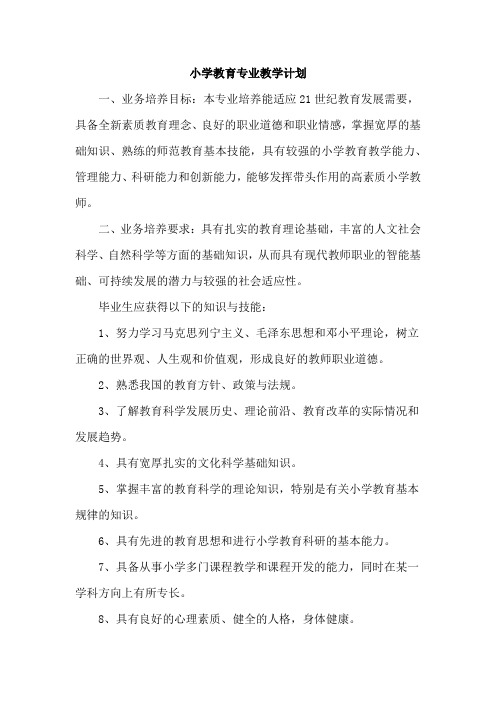 小学教育专业教学计划

一、业务培养目标：本专业培养能适应21世纪教育发展需要，具备全新素质教育理念、良好的职业道德和职业情感，掌握宽厚的基础知识、熟练的师范教育基本技能，具有较强的小学教育教学能力、管理能力、科研能力和创新能力，能够发挥带头作用的高素质小学教师。

二、业务培养要求：具有扎实的教育理论基础，丰富的人文社会科学、自然科学等方面的基础知识，从而具有现代教师职业的智能基础、可持续发展的潜力与较强的社会适应性。

毕业生应获得以下的知识与技能：

1、努力学习马克思列宁主义、毛泽东思想和邓小平理论，树立正确的世界观、人生观和价值观，形成良好的教师职业道德。

2、熟悉我国的教育方针、政策与法规。

3、了解教育科学发展历史、理论前沿、教育改革的实际情况和发展趋势。

4、具有宽厚扎实的文化科学基础知识。

5、掌握丰富的教育科学的理论知识，特别是有关小学教育基本规律的知识。

6、具有先进的教育思想和进行小学教育科研的基本能力。

7、具备从事小学多门课程教学和课程开发的能力，同时在某一学科方向上有所专长。

8、具有良好的心理素质、健全的人格，身体健康。